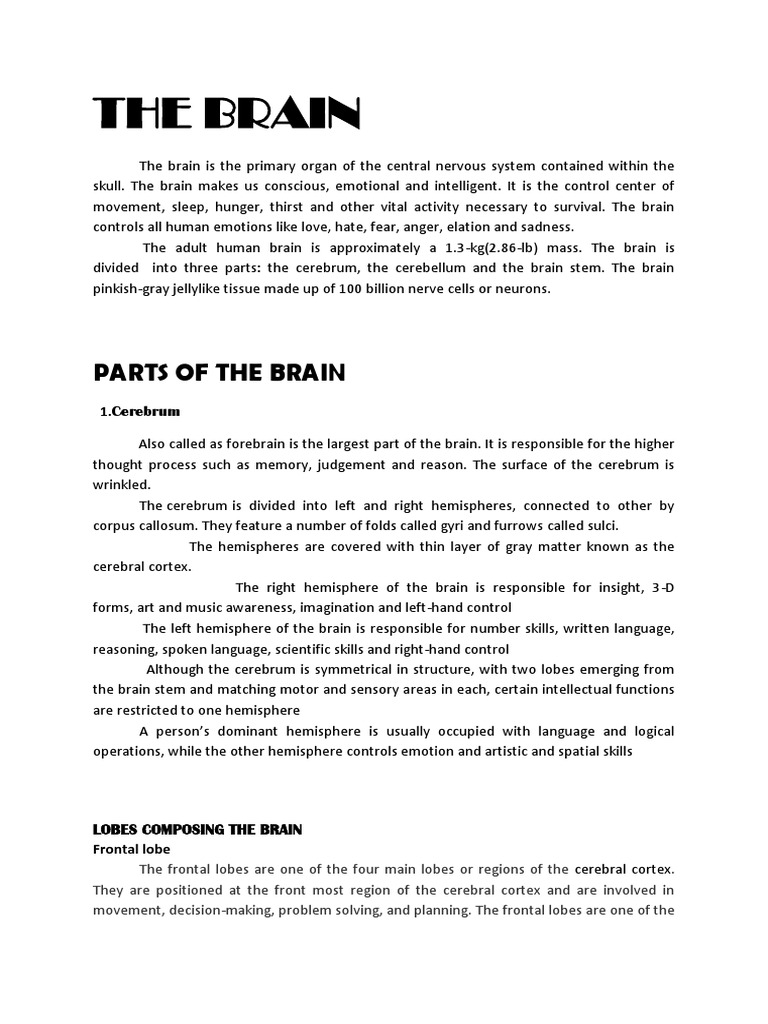 THE BRAIN

The brain is the primary organ of the central nervous system contained within the skull. The brain makes us conscious, emotional and intelligent. It is the control center of movement, sleep, hunger, thirst and other vital activity necessary to survival. The brain controls all human emotions like love, hate, fear, anger, elation and sadness.

The adult human brain is approximately a 1.3-kg(2.86-lb) mass. The brain is divided into three parts: the cerebrum, the cerebellum and the brain stem. The brain pinkish-gray jellylike tissue made up of 100 billion nerve cells or neurons.

PARTS OF THE BRAIN

1.Cerebrum

Also called as forebrain is the largest part of the brain. It is responsible for the higher thought process such as memory, judgement and reason. The surface of the cerebrum is wrinkled.

The cerebrum is divided into left and right hemispheres, connected to other by corpus callosum. They feature a number of folds called gyri and furrows called sulci.

The hemispheres are covered with thin layer of gray matter known as the cerebral cortex.

The right hemisphere of the brain is responsible for insight, 3-D forms, art and music awareness, imagination and left-hand control

The left hemisphere of the brain is responsible for number skills, written language, reasoning, spoken language, scientific skills and right-hand control

Although the cerebrum is symmetrical in structure, with two lobes emerging from the brain stem and matching motor and sensory areas in each, certain intellectual functions are restricted to one hemisphere

A person's dominant hemisphere is usually occupied with language and logical operations, while the other hemisphere controls emotion and artistic and spatial skills

LOBES COMPOSING THE BRAIN

Frontal lobe

The frontal lobes are one of the four main lobes or regions of the cerebral cortex. They are positioned at the front most region of the cerebral cortex and are involved in movement, decision-making, problem solving, and planning. The frontal lobes are one of the